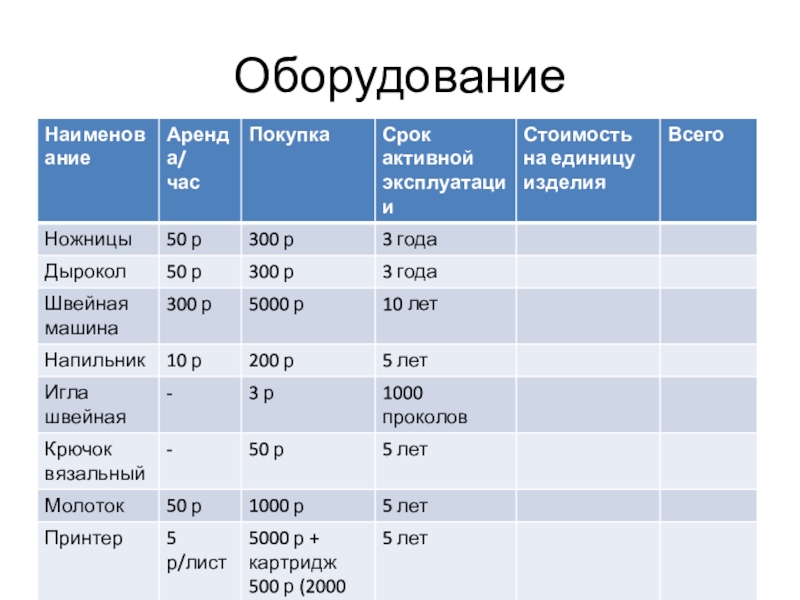 Оборудование

| Наименование | Аренда/ час | Покупка | Срок активной эксплуатации | Стоимость на единицу изделия | Всего |
|---|---|---|---|---|---|
| Ножницы | 50 р | 300 р | 3 года | | |
| Дырокол | 50 р | 300 р | 3 года | | |
| Швейная машина | 300 р | 5000 р | 10 лет | | |
| Напильник | 10 р | 200 р | 5 лет | | |
| Игла швейная | - | 3 р | 1000 проколов | | |
| Крючок вязальный | - | 50 р | 5 лет | | |
| Молоток | 50 р | 1000 р | 5 лет | | |
| Принтер | 5 р/лист | 5000 р + картридж 500 р (2000 | 5 лет | | |